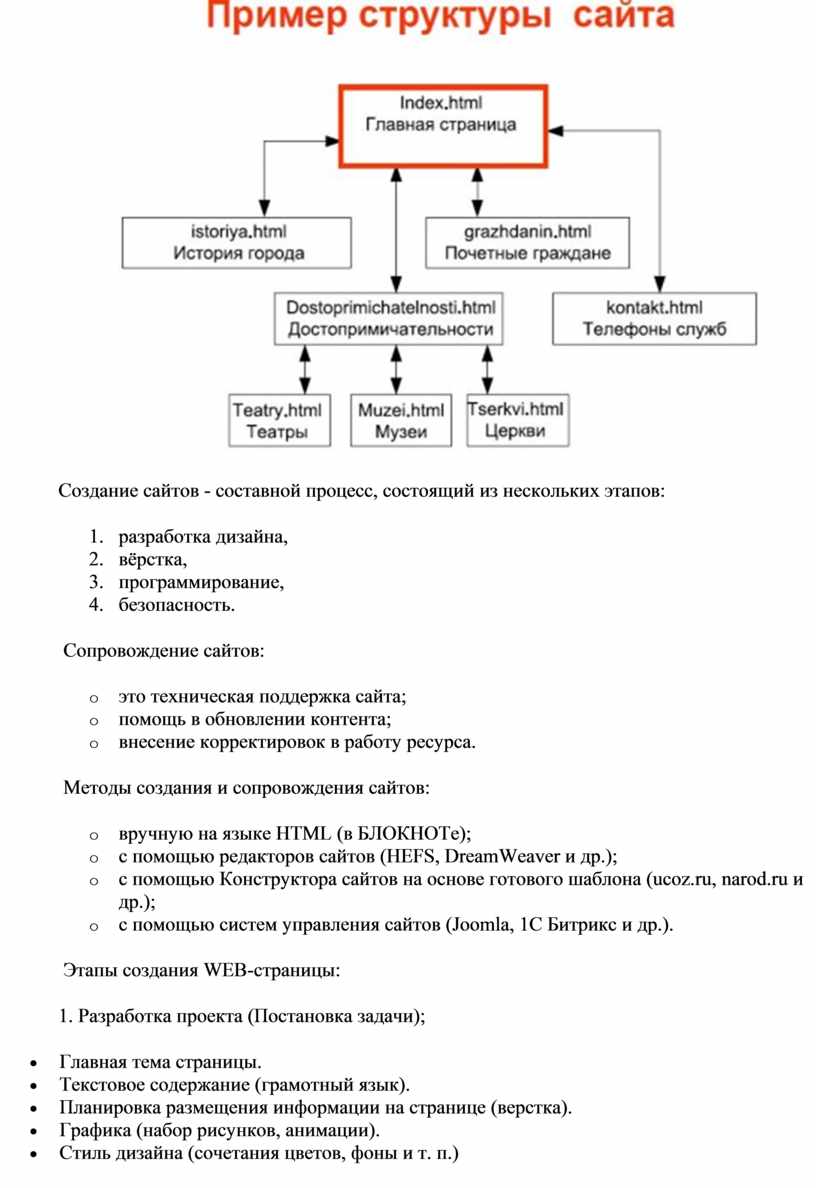 Пример структуры сайта

Index.html
Главная страница

istoriya.html
История города

grazhdanin.html
Почетные граждане

Dostoprimichatelnosti.html
Достопримичательности

kontakt.html
Телефоны служб

Teatry.html
Театры

Muzei.html
Музеи

Tserkvi.html
Церкви

Создание сайтов - составной процесс, состоящий из нескольких этапов:

1. разработка дизайна,
2. вёрстка,
3. программирование,
4. безопасность.

Сопровождение сайтов:

o это техническая поддержка сайта;
o помощь в обновлении контента;
o внесение корректировок в работу ресурса.

Методы создания и сопровождения сайтов:

o вручную на языке HTML (в БЛОКНОТе);
o с помощью редакторов сайтов (HEFS, DreamWeaver и др.);
o с помощью Конструктора сайтов на основе готового шаблона (ucoz.ru, narod.ru и др.);
o с помощью систем управления сайтов (Joomla, 1С Битрикс и др.).

Этапы создания WEB-страницы:

1. Разработка проекта (Постановка задачи);

• Главная тема страницы.
• Текстовое содержание (грамотный язык).
• Планировка размещения информации на странице (верстка).
• Графика (набор рисунков, анимации).
• Стиль дизайна (сочетания цветов, фоны и т. п.)